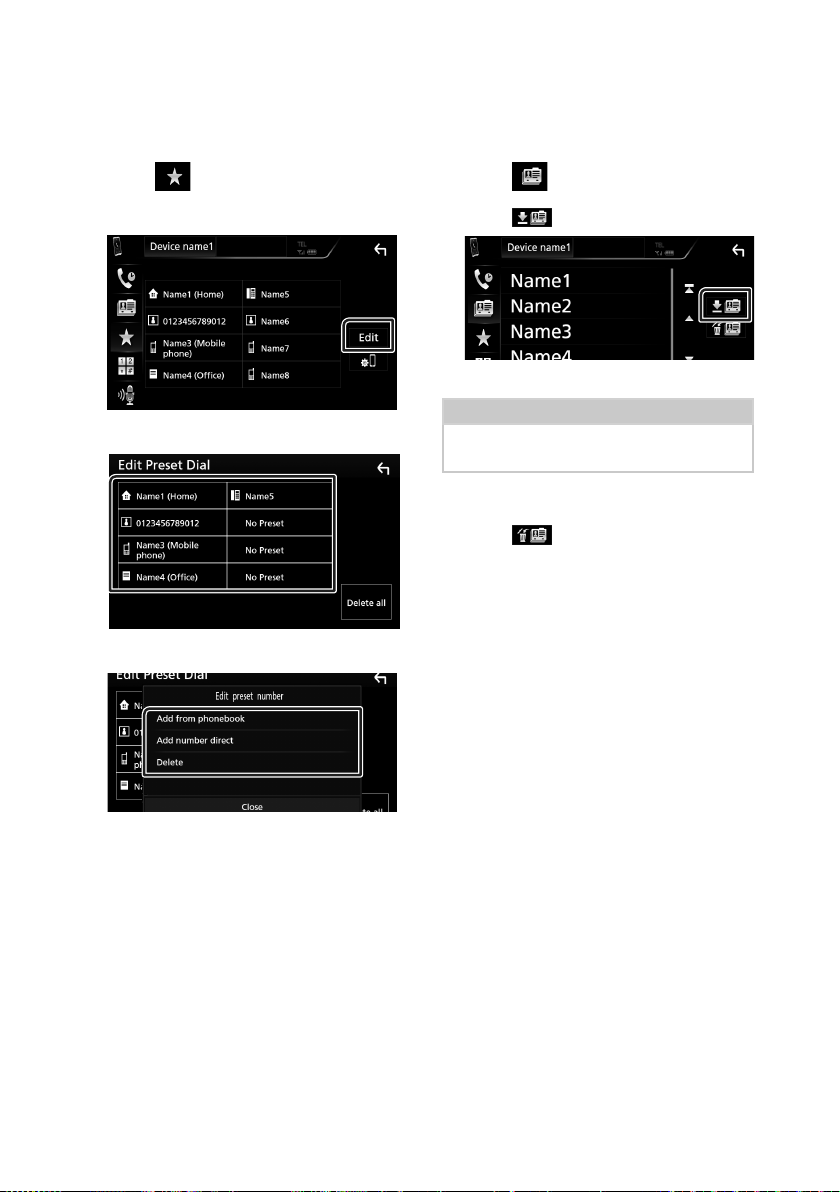 Device name1

TEL

Name1 (Home)

Name5

0123456789012

Name6

Name3 (Mobile phone)

Name7

Name4 (Office)

Name8

Edit

Edit Preset Dial

Name1 (Home)

Name5

0123456789012

No Preset

Name3 (Mobile phone)

No Preset

Name4 (Office)

No Preset

Delete all

Edit Preset Dial

Edit preset number

Add from phonebook

Add number direct

Delete

Close

Device name1

TEL

Name1

Name2

Name3

Name4